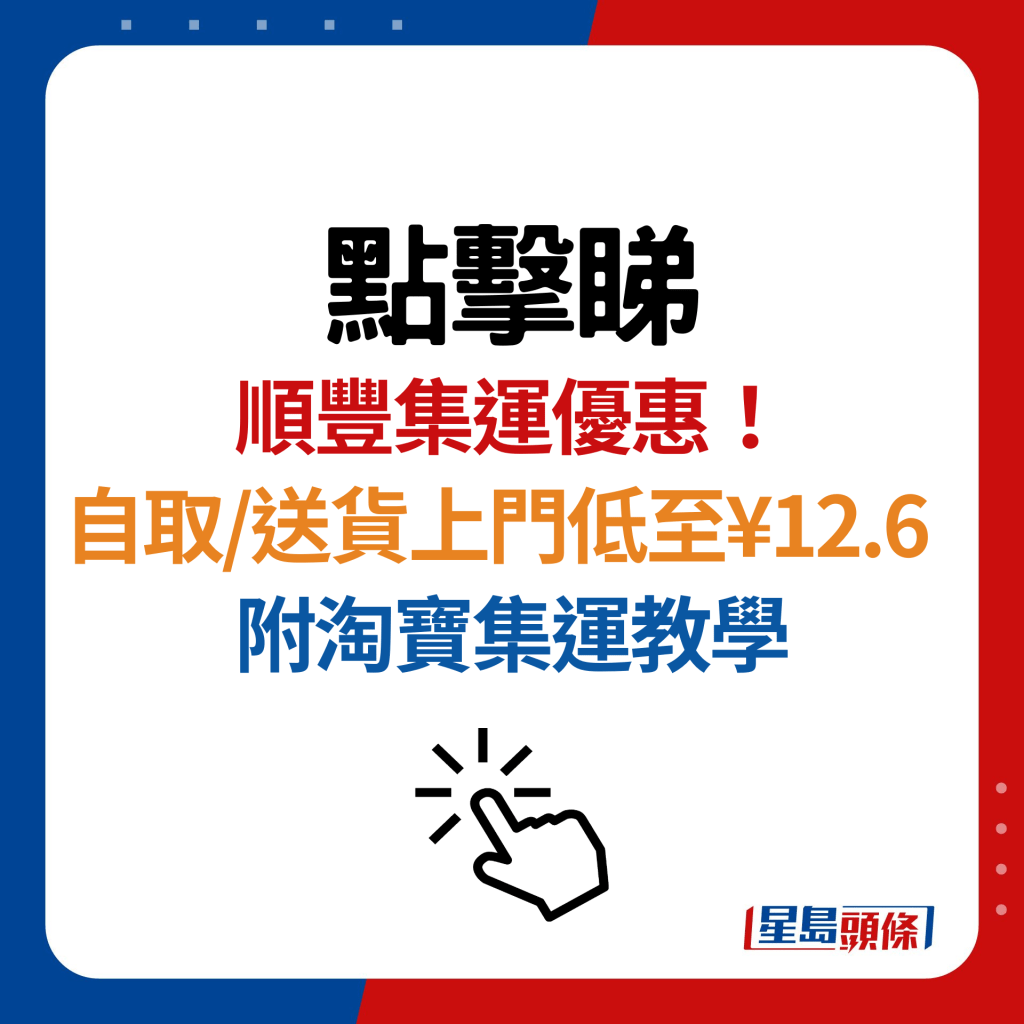 點擊睇
順豐集運優惠！
自取/送貨上門低至¥12.6
附淘寶集運教學

星島頭條